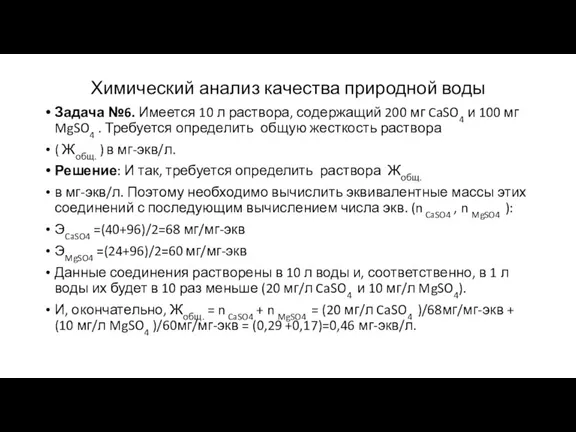 Химический анализ качества природной воды

• **Задача №6.** Имеется 10 л раствора, содержащий 200 мг $CaSO_4$ и 100 мг $MgSO_4$ . Требуется определить общую жесткость раствора

• ( $Ж_{общ.}$ ) в мг-экв/л.

• **Решение**: И так, требуется определить раствора $Ж_{общ.}$

• в мг-экв/л. Поэтому необходимо вычислить эквивалентные массы этих соединений с последующим вычислением числа экв. ($n_{CaSO4}$ , $n_{MgSO4}$ ):

• $Э_{CaSO4}$ =(40+96)/2=68 мг/мг-экв

• $Э_{MgSO4}$ =(24+96)/2=60 мг/мг-экв

• Данные соединения растворены в 10 л воды и, соответственно, в 1 л воды их будет в 10 раз меньше (20 мг/л $CaSO_4$ и 10 мг/л $MgSO_4$).

• И, окончательно, $Ж_{общ.}$ = $n_{CaSO4}$ + $n_{MgSO4}$ = (20 мг/л $CaSO_4$ )/68мг/мг-экв + (10 мг/л $MgSO_4$ )/60мг/мг-экв = (0,29 +0,17)=0,46 мг-экв/л.